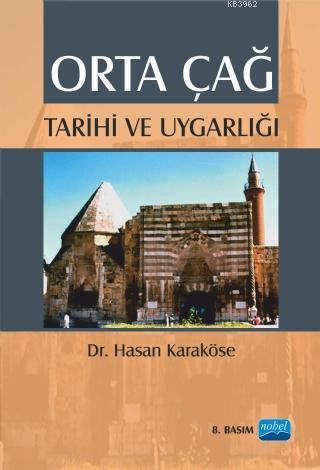 KB3962

ORTA ÇAĞ

TARİHİ VE UYGARLIĞI

Dr. Hasan Karaköse

8. BASIM

nobel